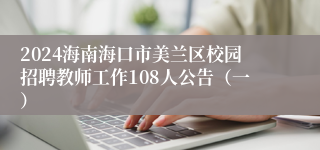 2024海南海口市美兰区校园招聘教师工作108人公告（一）